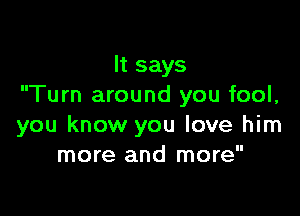 It says
"Turn around you fool,
you know you love him
more and more"